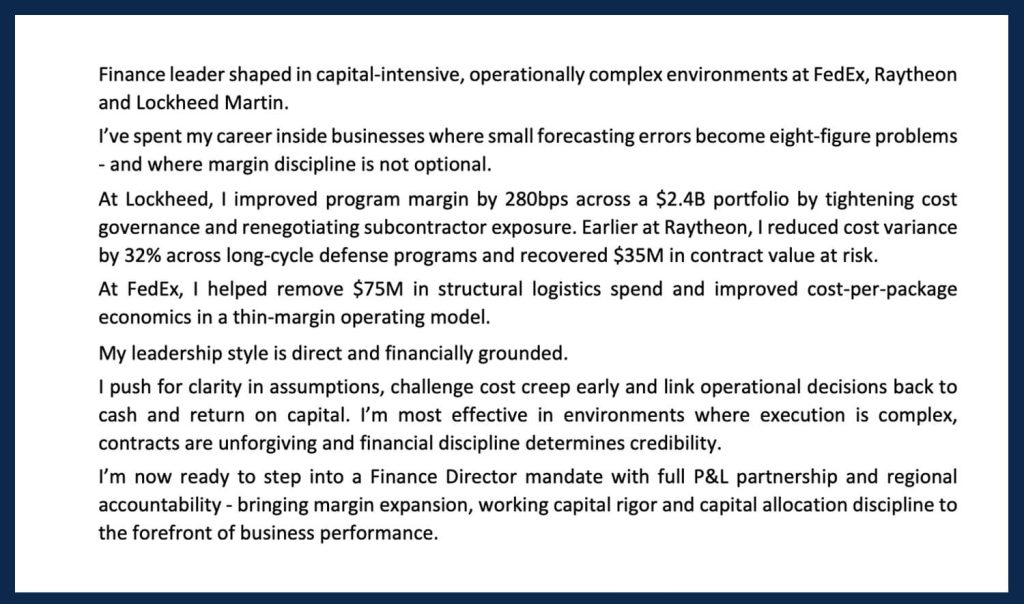 Finance leader shaped in capital-intensive, operationally complex environments at FedEx, Raytheon and Lockheed Martin.

I've spent my career inside businesses where small forecasting errors become eight-figure problems - and where margin discipline is not optional.

At Lockheed, I improved program margin by 280bps across a \$2.4B portfolio by tightening cost governance and renegotiating subcontractor exposure. Earlier at Raytheon, I reduced cost variance by 32% across long-cycle defense programs and recovered \$35M in contract value at risk.

At FedEx, I helped remove \$75M in structural logistics spend and improved cost-per-package economics in a thin-margin operating model.

My leadership style is direct and financially grounded.

I push for clarity in assumptions, challenge cost creep early and link operational decisions back to cash and return on capital. I'm most effective in environments where execution is complex, contracts are unforgiving and financial discipline determines credibility.

I'm now ready to step into a Finance Director mandate with full P&L partnership and regional accountability - bringing margin expansion, working capital rigor and capital allocation discipline to the forefront of business performance.